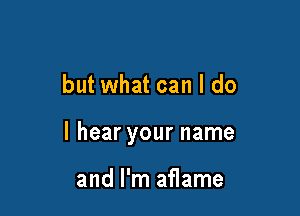 but what can I do

I hear your name

and I'm aflame